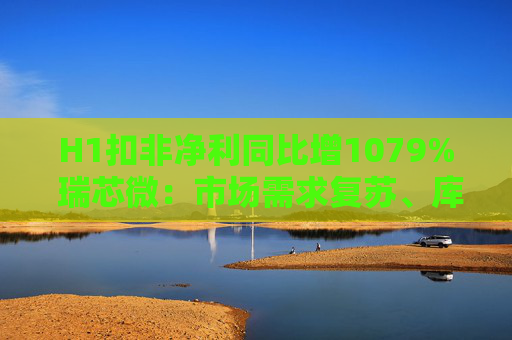 H1扣非净利同比增1079%
瑞芯微：市场需求复苏、库